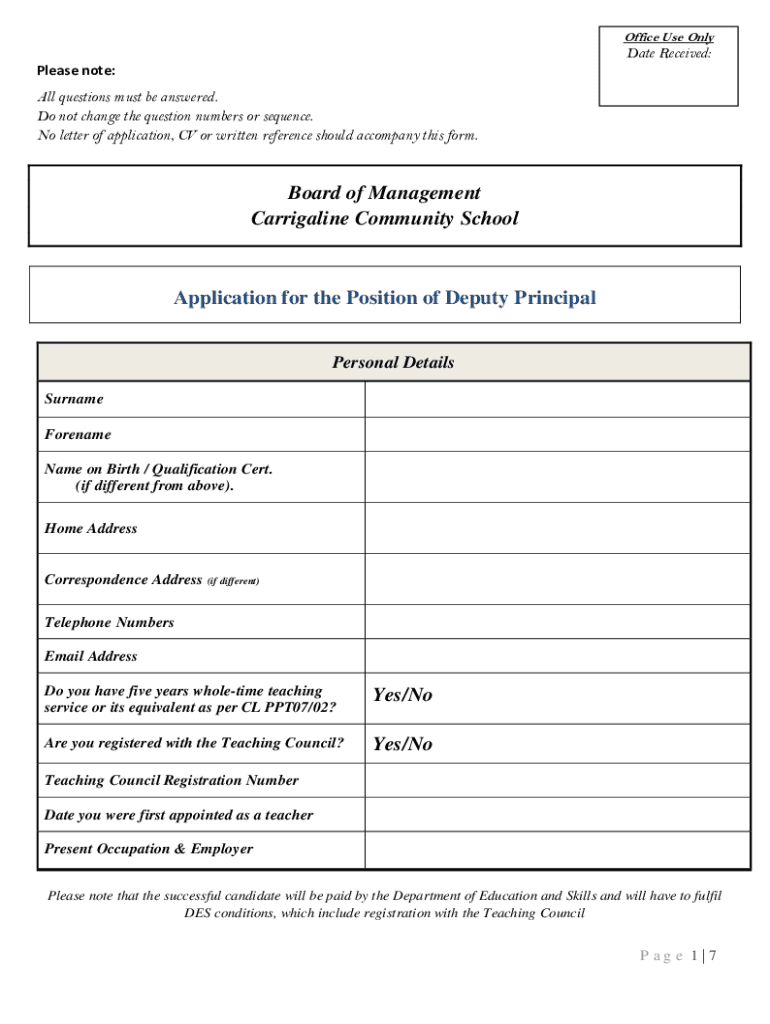 Office Use Only
Date Received:

Please note:

All questions must be answered.
Do not change the question numbers or sequence.
No letter of application, CV or written reference should accompany this form.

Board of Management
Carrigaline Community School

Application for the Position of Deputy Principal

| Personal Details | |
|---|---|
| Surname | |
| Forename | |
| Name on Birth / Qualification Cert. (if different from above). | |
| Home Address | |
| Correspondence Address (if different) | |
| Telephone Numbers | |
| Email Address | |
| Do you have five years whole-time teaching service or its equivalent as per CL PPT07/02? | Yes/No |
| Are you registered with the Teaching Council? | Yes/No |
| Teaching Council Registration Number | |
| Date you were first appointed as a teacher | |
| Present Occupation & Employer | |

Please note that the successful candidate will be paid by the Department of Education and Skills and will have to fulfil DES conditions, which include registration with the Teaching Council

Page 1 | 7